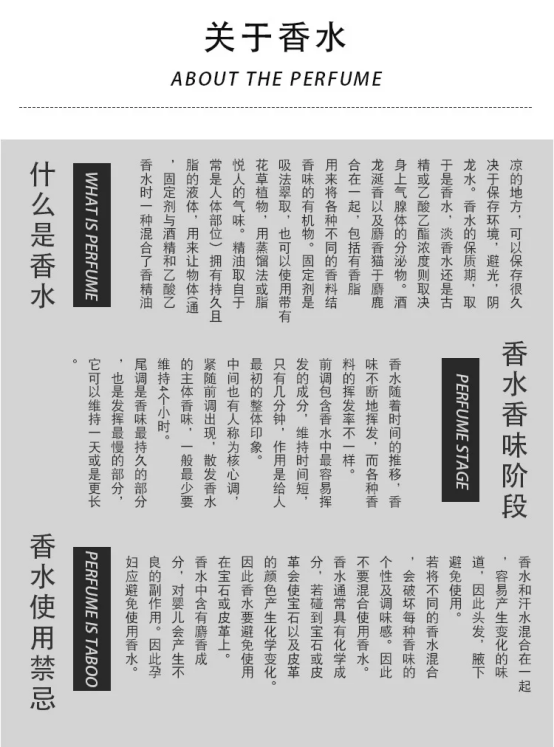 关于香水

ABOUT THE PERFUME

什么是香水

WHAT IS PERFUME

香水时一种混合了香精油，固定剂与酒精和乙酸乙脂的液体，用来让物体(通常是人体部位）拥有持久且悦人的气味。精油取自于花草植物，用蒸馏法或脂吸法翠取，也可以使用带有香味的有机物。固定剂是用来将各种不同的香料结合在一起，包括有香脂龙涎香以及麝香猫于麝鹿身上气腺体的分泌物。酒精或乙酸乙酯浓度则取决于是香水，淡香水还是古龙水。香水的保质期，取决于保存环境，避光，阴凉的地方，可以保存很久

香水香味阶段

PERFUME STAGE

香水随着时间的推移，香味不断地挥发，而各种香料的挥发率不一样。

前调包含香水中最容易挥发的成分，维持时间短，只有几分钟，作用是给人最初的整体印象。

中间也有人称为核心调，紧随前调出现，散发香水的主体香味，一般最少要维持4个小时。

尾调是香味最持久的部分，也是发挥最慢的部分，它可以维持一天或是更长。

香水使用禁忌

PERFUME IS TABOO

香水和汗水混合在一起，容易产生变化的味道，因此头发，腋下避免使用。

若将不同的香水混合，会破坏每种香味的个性及调味感。因此不要混合使用香水。

香水通常具有化学成分，若碰到宝石或皮革会使宝石以及皮革的颜色产生化学变化。因此香水要避免使用在宝石或皮革上。

香水中含有麝香成分，对婴儿会产生不良的副作用。因此孕妇应避免使用香水。